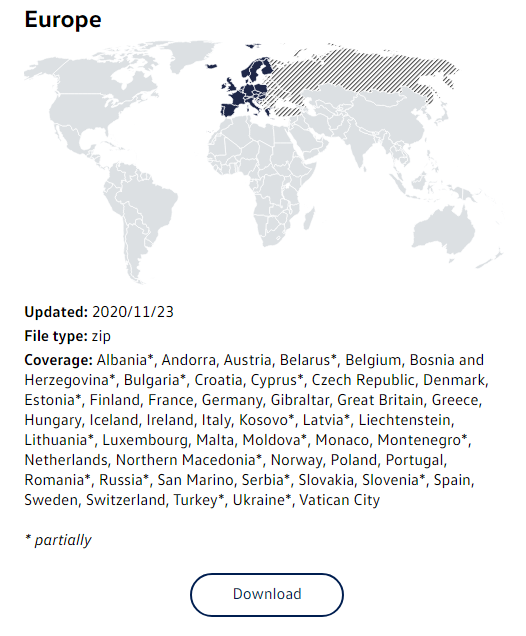 Europe

Updated: 2020/11/23

File type: zip

Coverage: Albania*, Andorra, Austria, Belarus*, Belgium, Bosnia and Herzegovina*, Bulgaria*, Croatia, Cyprus*, Czech Republic, Denmark, Estonia*, Finland, France, Germany, Gibraltar, Great Britain, Greece, Hungary, Iceland, Ireland, Italy, Kosovo*, Latvia*, Liechtenstein, Lithuania*, Luxembourg, Malta, Moldova*, Monaco, Montenegro*, Netherlands, Northern Macedonia*, Norway, Poland, Portugal, Romania*, Russia*, San Marino, Serbia*, Slovakia, Slovenia*, Spain, Sweden, Switzerland, Turkey*, Ukraine*, Vatican City

* partially

Download